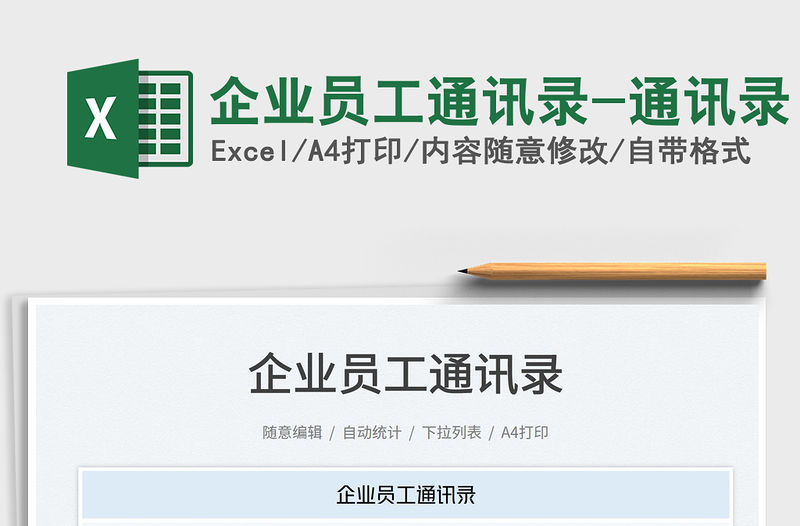 X

企业员工通讯录-通讯录

Excel/A4打印/内容随意修改/自带格式

企业员工通讯录

随意编辑 / 自动统计 / 下拉列表 / A4打印

企业员工通讯录